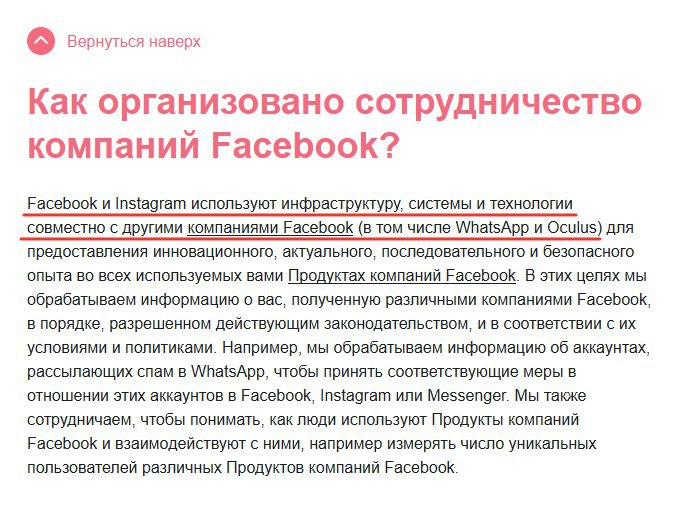 Вернуться наверх

Как организовано сотрудничество компаний Facebook?

Facebook и Instagram используют инфраструктуру, системы и технологии совместно с другими компаниями Facebook (в том числе WhatsApp и Oculus) для предоставления инновационного, актуального, последовательного и безопасного опыта во всех используемых вами Продуктах компаний Facebook. В этих целях мы обрабатываем информацию о вас, полученную различными компаниями Facebook, в порядке, разрешенном действующим законодательством, и в соответствии с их условиями и политиками. Например, мы обрабатываем информацию об аккаунтах, рассылающих спам в WhatsApp, чтобы принять соответствующие меры в отношении этих аккаунтов в Facebook, Instagram или Messenger. Мы также сотрудничаем, чтобы понимать, как люди используют Продукты компаний Facebook и взаимодействуют с ними, например измерять число уникальных пользователей различных Продуктов компаний Facebook.